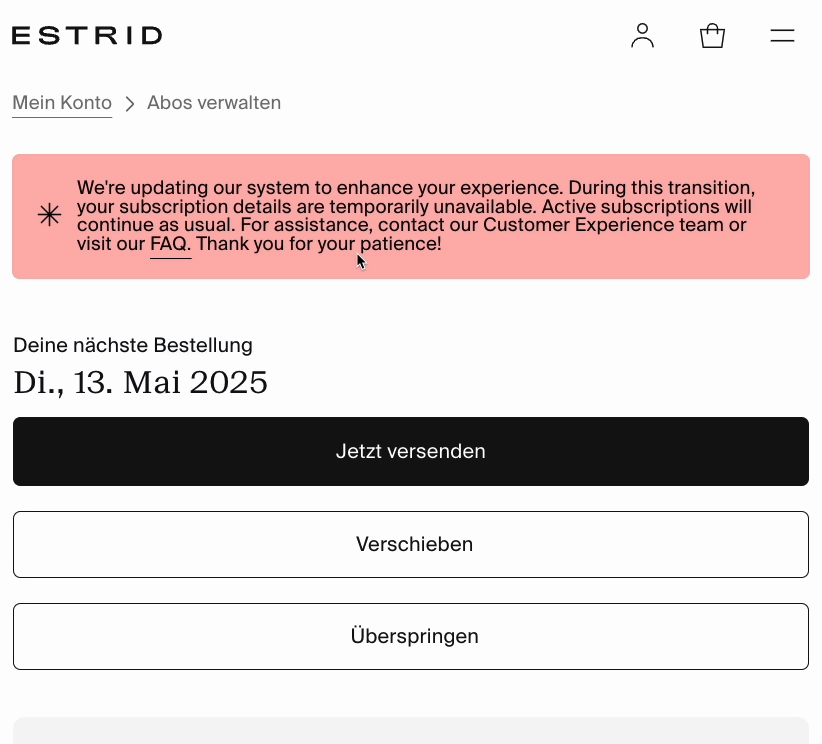 ESTRID

Mein Konto > Abos verwalten

We're updating our system to enhance your experience. During this transition, your subscription details are temporarily unavailable. Active subscriptions will continue as usual. For assistance, contact our Customer Experience team or visit our FAQ. Thank you for your patience!

Deine nächste Bestellung
Di., 13. Mai 2025

Jetzt versenden

Verschieben

Überspringen